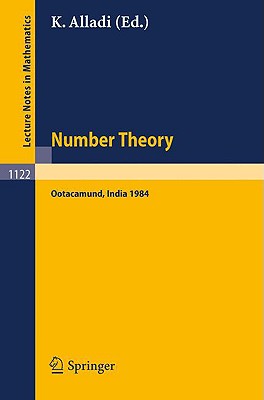 Lecture Notes in Mathematics

K. Alladi (Ed.)

Number Theory

1122

Ootacamund, India 1984

Springer